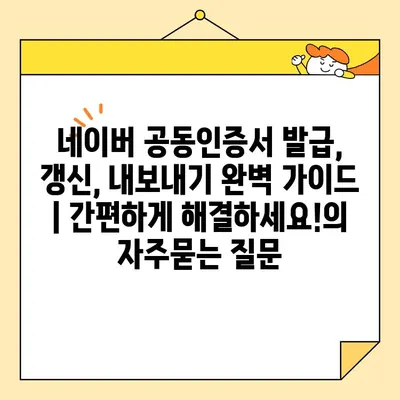 네이버 공동인증서 발급, 갱신, 내보내기 완벽 가이드 | 간편하게 해결하세요!의 자주묻는 질문